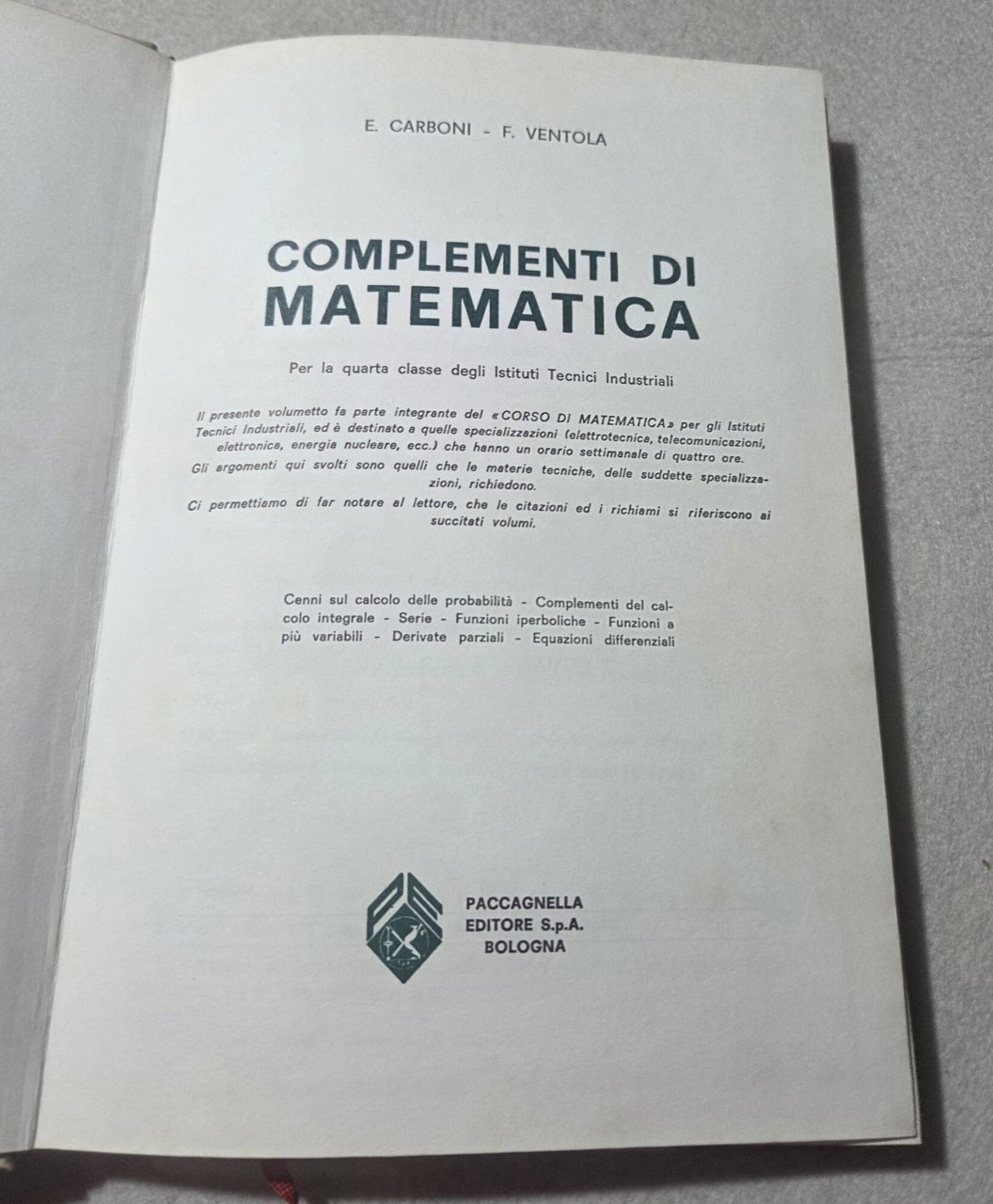 E. CARBONI - F. VENTOLA

COMPLEMENTI DI
MATEMATICA

Per la quarta classe degli Istituti Tecnici Industriali

Il presente volumetto fa parte integrante del «CORSO DI MATEMATICA» per gli Istituti Tecnici Industriali, ed è destinato a quelle specializzazioni (elettrotecnica, telecomunicazioni, elettronica, energia nucleare, ecc.) che hanno un orario settimanale di quattro ore.

Gli argomenti qui svolti sono quelli che le materie tecniche, delle suddette specializzazioni, richiedono.

Ci permettiamo di far notare al lettore, che le citazioni ed i richiami si riferiscono ai succitati volumi.

Cenni sul calcolo delle probabilità - Complementi del calcolo integrale - Serie - Funzioni iperboliche - Funzioni a più variabili - Derivate parziali - Equazioni differenziali

PACCAGNELLA
EDITORE S.p.A.
BOLOGNA